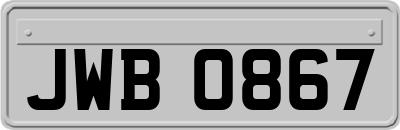 JWB 0867